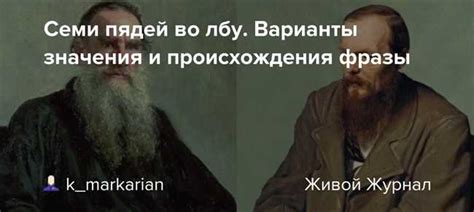 Семи пядей во лбу. Варианты значения и происхождения фразы

k_markarian

Живой Журнал